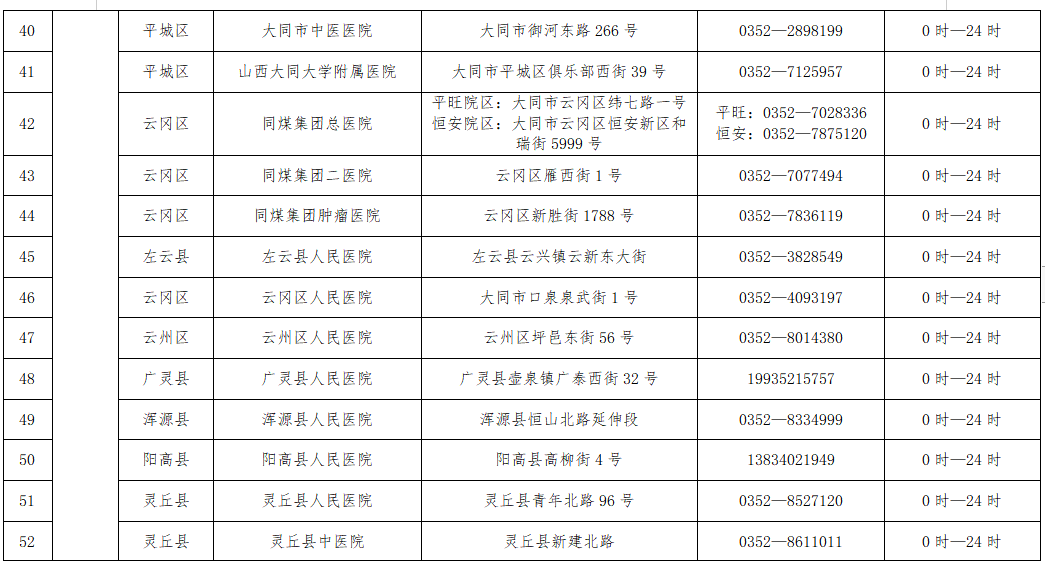 | 40 |  | 平城区 | 大同市中医医院 | 大同市御河东路 266 号 | 0352—2898199 | 0 时—24 时 |
|---|---|---|---|---|---|---|
| 41 |  | 平城区 | 山西大同大学附属医院 | 大同市平城区俱乐部西街 39 号 | 0352—7125957 | 0 时—24 时 |
| 42 |  | 云冈区 | 同煤集团总医院 | 平旺院区：大同市云冈区纬七路一号 恒安院区：大同市云冈区恒安新区和瑞街 5999 号 | 平旺：0352—7028336 恒安：0352—7875120 | 0 时—24 时 |
| 43 |  | 云冈区 | 同煤集团二医院 | 云冈区雁西街 1 号 | 0352—7077494 | 0 时—24 时 |
| 44 |  | 云冈区 | 同煤集团肿瘤医院 | 云冈区新胜街 1788 号 | 0352—7836119 | 0 时—24 时 |
| 45 |  | 左云县 | 左云县人民医院 | 左云县云兴镇云新东大街 | 0352—3828549 | 0 时—24 时 |
| 46 |  | 云冈区 | 云冈区人民医院 | 大同市口泉泉武街 1 号 | 0352—4093197 | 0 时—24 时 |
| 47 |  | 云州区 | 云州区人民医院 | 云州区坪邑东街 56 号 | 0352—8014380 | 0 时—24 时 |
| 48 |  | 广灵县 | 广灵县人民医院 | 广灵县壶泉镇广泰西街 32 号 | 19935215757 | 0 时—24 时 |
| 49 |  | 浑源县 | 浑源县人民医院 | 浑源县恒山北路延伸段 | 0352—8334999 | 0 时—24 时 |
| 50 |  | 阳高县 | 阳高县人民医院 | 阳高县高柳街 4 号 | 13834021949 | 0 时—24 时 |
| 51 |  | 灵丘县 | 灵丘县人民医院 | 灵丘县青年北路 96 号 | 0352—8527120 | 0 时—24 时 |
| 52 |  | 灵丘县 | 灵丘县中医院 | 灵丘县新建北路 | 0352—8611011 | 0 时—24 时 |